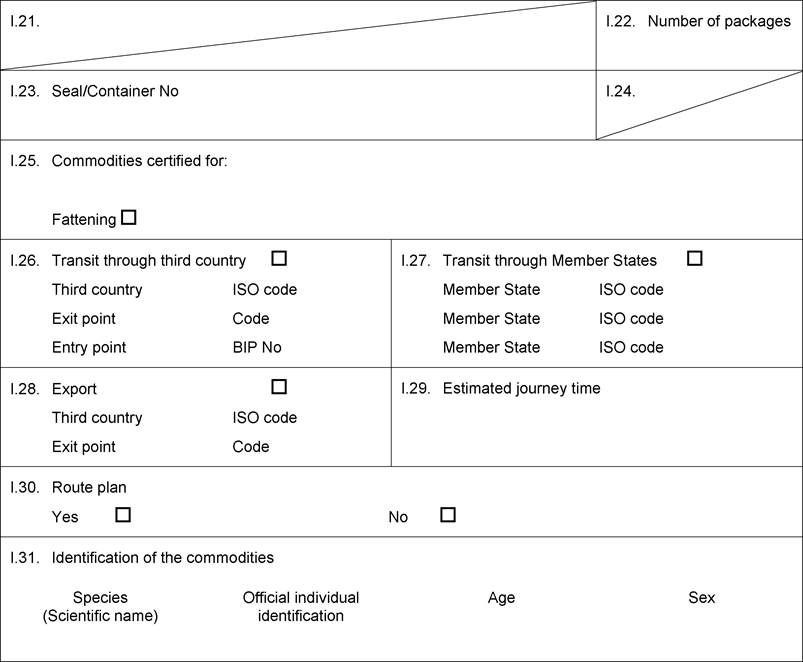 I.21.

I.22. Number of packages

I.23. Seal/Container No

I.24.

I.25. Commodities certified for:

Fattening ☐

I.26. Transit through third country ☐
Third country ISO code
Exit point Code
Entry point BIP No

I.27. Transit through Member States ☐
Member State ISO code
Member State ISO code
Member State ISO code

I.28. Export ☐
Third country ISO code
Exit point Code

I.29. Estimated journey time

I.30. Route plan
Yes ☐ No ☐

I.31. Identification of the commodities

| Species (Scientific name) | Official individual identification | Age | Sex |
|---|---|---|---|